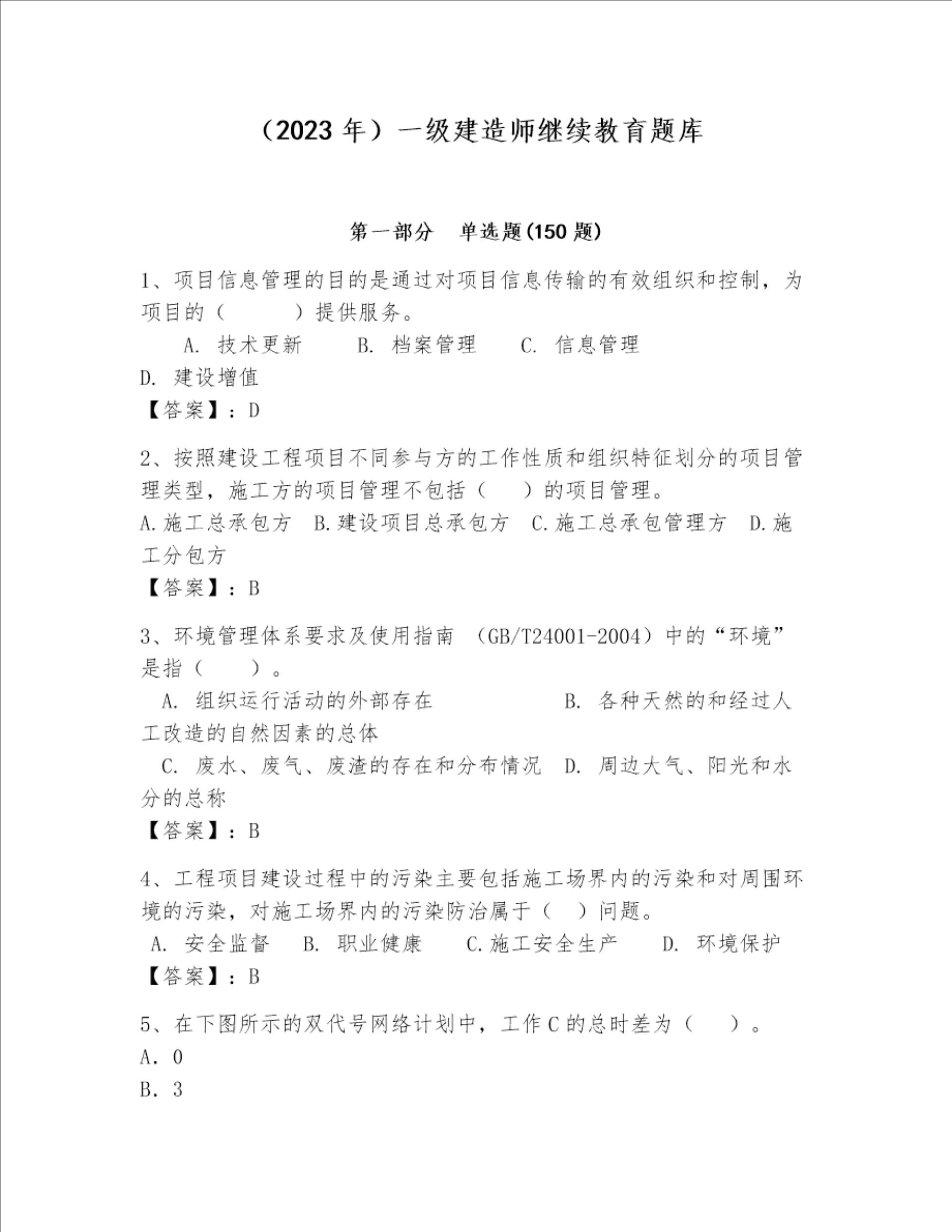 （2023 年）一级建造师继续教育题库

第一部分　单选题(150 题)

1、项目信息管理的目的是通过对项目信息传输的有效组织和控制，为项目的（　　）提供服务。

A. 技术更新　　B. 档案管理　　C. 信息管理

D. 建设增值

【答案】：D

2、按照建设工程项目不同参与方的工作性质和组织特征划分的项目管理类型，施工方的项目管理不包括（　）的项目管理。

A.施工总承包方　B.建设项目总承包方　C.施工总承包管理方　D.施工分包方

【答案】：B

3、环境管理体系要求及使用指南　(GB/T24001-2004）中的“环境”是指（　）。

A. 组织运行活动的外部存在　　B. 各种天然的和经过人工改造的自然因素的总体

C. 废水、废气、废渣的存在和分布情况　D. 周边大气、阳光和水分的总称

【答案】：B

4、工程项目建设过程中的污染主要包括施工场界内的污染和对周围环境的污染，对施工场界内的污染防治属于（　）问题。

A. 安全监督　B. 职业健康　C.施工安全生产　D. 环境保护

【答案】：B

5、在下图所示的双代号网络计划中，工作 C 的总时差为（　）。

A. 0

B. 3